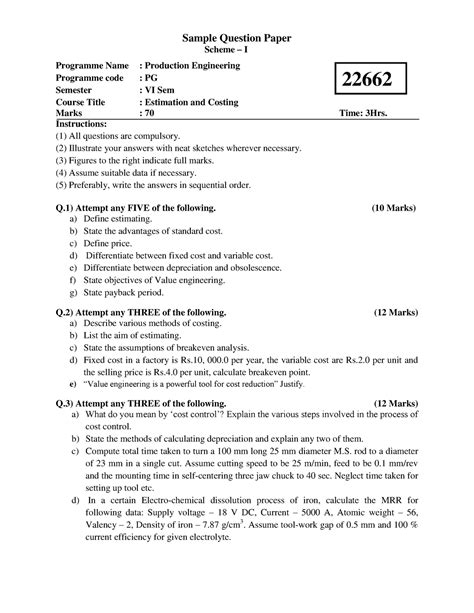 Sample Question Paper
Scheme – I

Programme Name : Production Engineering
Programme code : PG
Semester : VI Sem
Course Title : Estimation and Costing
Marks : 70

22662

Time: 3Hrs.

Instructions:
(1) All questions are compulsory.
(2) Illustrate your answers with neat sketches wherever necessary.
(3) Figures to the right indicate full marks.
(4) Assume suitable data if necessary.
(5) Preferably, write the answers in sequential order.

Q.1) Attempt any FIVE of the following. (10 Marks)
a) Define estimating.
b) State the advantages of standard cost.
c) Define price.
d) Differentiate between fixed cost and variable cost.
e) Differentiate between depreciation and obsolescence.
f) State objectives of Value engineering.
g) State payback period.

Q.2) Attempt any THREE of the following. (12 Marks)
a) Describe various methods of costing.
b) List the aim of estimating.
c) State the assumptions of breakeven analysis.
d) Fixed cost in a factory is Rs.10, 000.0 per year, the variable cost are Rs.2.0 per unit and the selling price is Rs.4.0 per unit, calculate breakeven point.
e) "Value engineering is a powerful tool for cost reduction" Justify.

Q.3) Attempt any THREE of the following. (12 Marks)
a) What do you mean by 'cost control'? Explain the various steps involved in the process of cost control.
b) State the methods of calculating depreciation and explain any two of them.
c) Compute total time taken to turn a 100 mm long 25 mm diameter M.S. rod to a diameter of 23 mm in a single cut. Assume cutting speed to be 25 m/min, feed to be 0.1 mm/rev and the mounting time in self-centering three jaw chuck to 40 sec. Neglect time taken for setting up tool etc.
d) In a certain Electro-chemical dissolution process of iron, calculate the MRR for following data: Supply voltage – 18 V DC, Current – 5000 A, Atomic weight – 56, Valency – 2, Density of iron – 7.87 g/cm$^3$. Assume tool-work gap of 0.5 mm and 100 % current efficiency for given electrolyte.